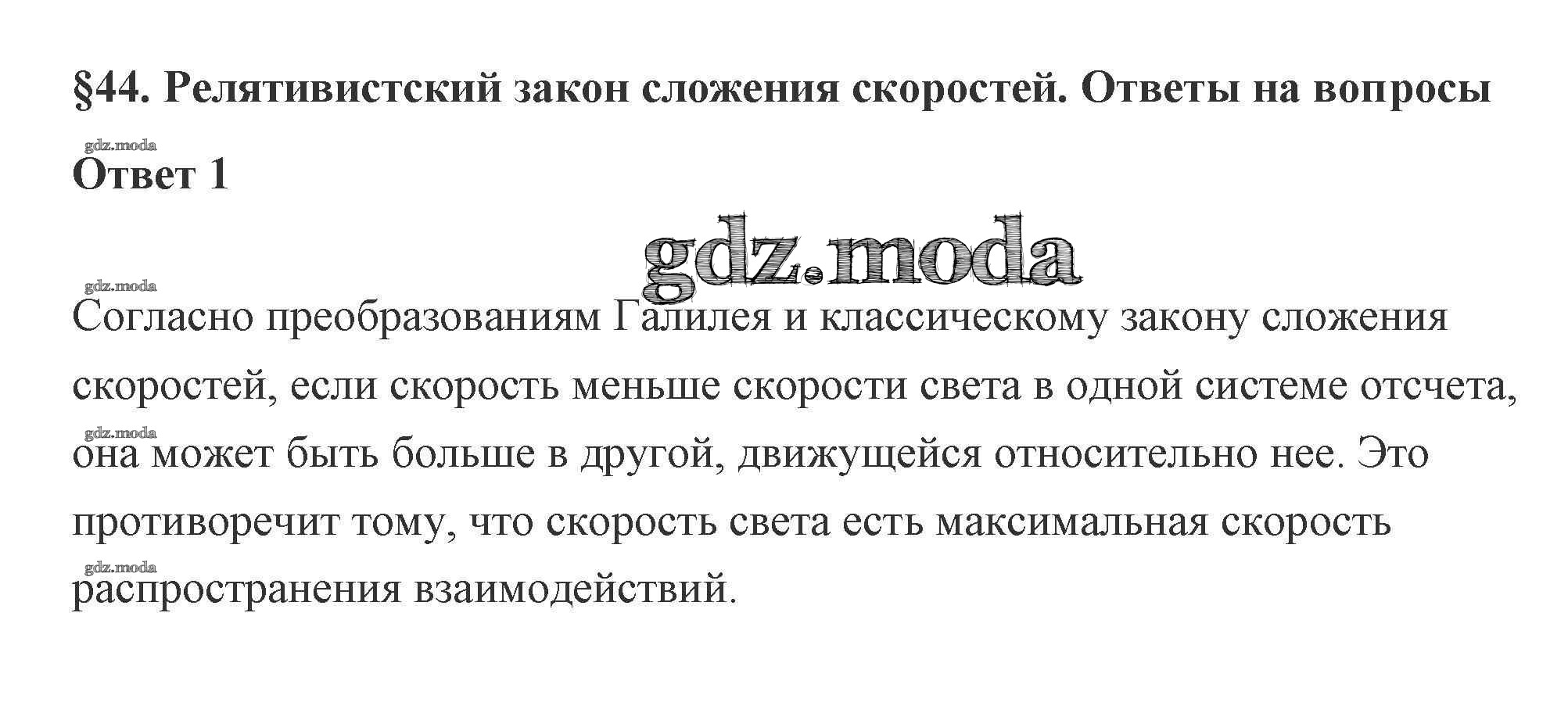 §44. Релятивистский закон сложения скоростей. Ответы на вопросы

Ответ 1

Согласно преобразованиям Галилея и классическому закону сложения скоростей, если скорость меньше скорости света в одной системе отсчета, она может быть больше в другой, движущейся относительно нее. Это противоречит тому, что скорость света есть максимальная скорость распространения взаимодействий.

gdz.moda